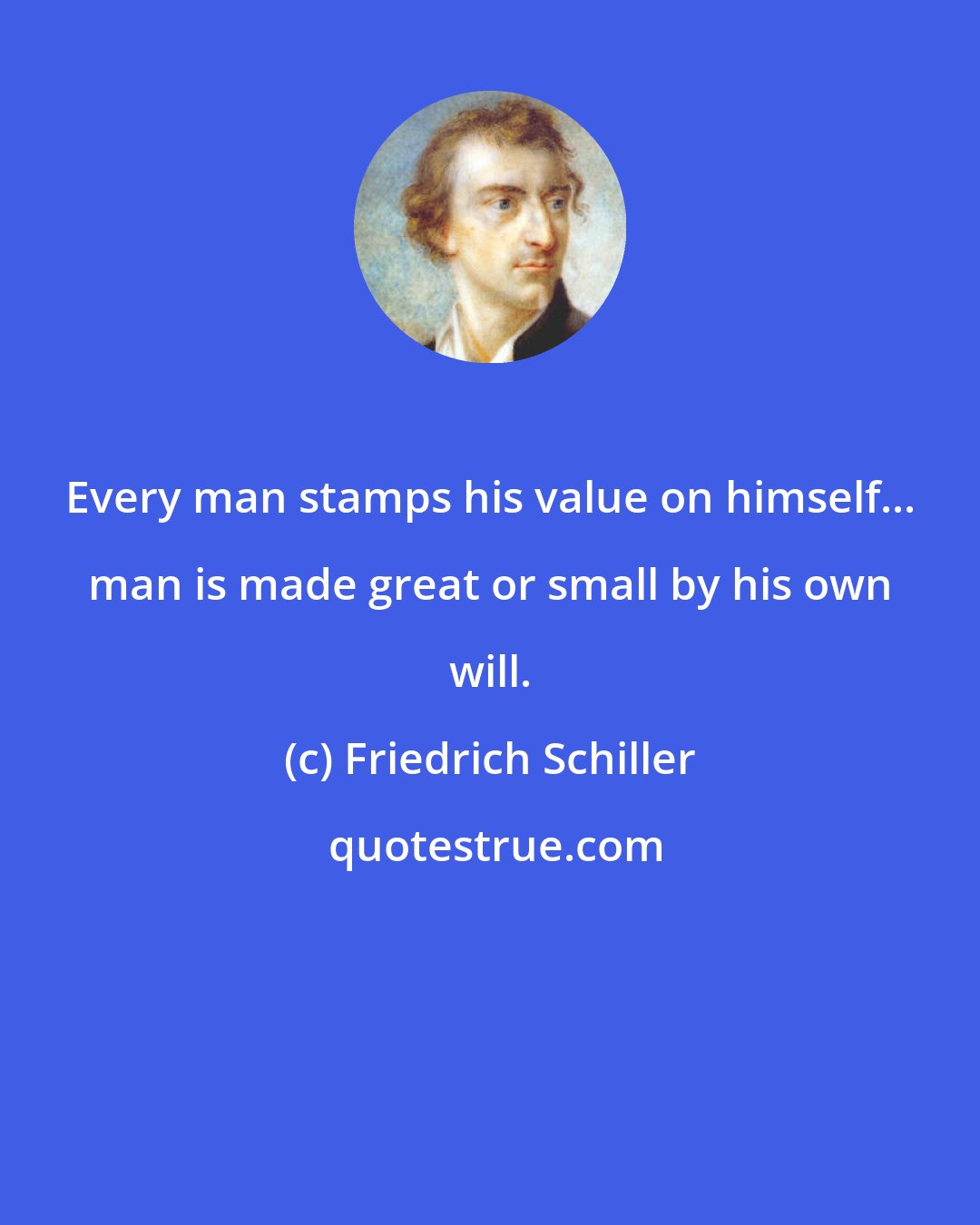 Every man stamps his value on himself... man is made great or small by his own will.

(c) Friedrich Schiller

quotestrue.com